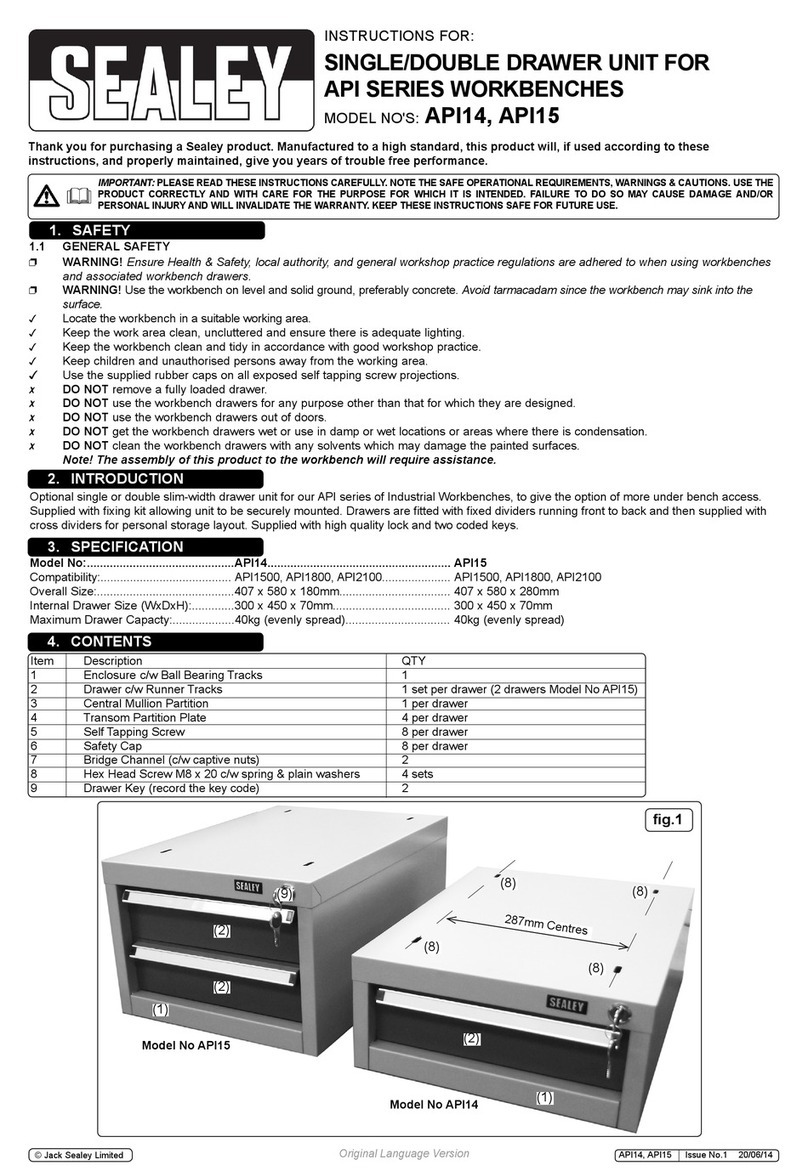 SEALEY

INSTRUCTIONS FOR:

SINGLE/DOUBLE DRAWER UNIT FOR API SERIES WORKBENCHES

MODEL NO'S: API14, API15

Thank you for purchasing a Sealey product. Manufactured to a high standard, this product will, if used according to these instructions, and properly maintained, give you years of trouble free performance.

IMPORTANT: PLEASE READ THESE INSTRUCTIONS CAREFULLY. NOTE THE SAFE OPERATIONAL REQUIREMENTS, WARNINGS & CAUTIONS. USE THE PRODUCT CORRECTLY AND WITH CARE FOR THE PURPOSE FOR WHICH IT IS INTENDED. FAILURE TO DO SO MAY CAUSE DAMAGE AND/OR PERSONAL INJURY AND WILL INVALIDATE THE WARRANTY. KEEP THESE INSTRUCTIONS SAFE FOR FUTURE USE.

1. SAFETY

1.1 GENERAL SAFETY

❒ WARNING! Ensure Health & Safety, local authority, and general workshop practice regulations are adhered to when using workbenches and associated workbench drawers.
❒ WARNING! Use the workbench on level and solid ground, preferably concrete. Avoid tarmacadam since the workbench may sink into the surface.
✓ Locate the workbench in a suitable working area.
✓ Keep the work area clean, uncluttered and ensure there is adequate lighting.
✓ Keep the workbench clean and tidy in accordance with good workshop practice.
✓ Keep children and unauthorised persons away from the working area.
✓ Use the supplied rubber caps on all exposed self tapping screw projections.
✗ DO NOT remove a fully loaded drawer.
✗ DO NOT use the workbench drawers for any purpose other than that for which they are designed.
✗ DO NOT use the workbench drawers out of doors.
✗ DO NOT get the workbench drawers wet or use in damp or wet locations or areas where there is condensation.
✗ DO NOT clean the workbench drawers with any solvents which may damage the painted surfaces.
Note! The assembly of this product to the workbench will require assistance.

2. INTRODUCTION

Optional single or double slim-width drawer unit for our API series of Industrial Workbenches, to give the option of more under bench access. Supplied with fixing kit allowing unit to be securely mounted. Drawers are fitted with fixed dividers running front to back and then supplied with cross dividers for personal storage layout. Supplied with high quality lock and two coded keys.

3. SPECIFICATION

Model No:............................................API14........................................................ API15
Compatibility:........................................ API1500, API1800, API2100..................... API1500, API1800, API2100
Overall Size:..........................................407 x 580 x 180mm.................................. 407 x 580 x 280mm
Internal Drawer Size (WxDxH):.............300 x 450 x 70mm.................................... 300 x 450 x 70mm
Maximum Drawer Capacity:...................40kg (evenly spread)................................ 40kg (evenly spread)

4. CONTENTS

| Item | Description | QTY |
|---|---|---|
| 1 | Enclosure c/w Ball Bearing Tracks | 1 |
| 2 | Drawer c/w Runner Tracks | 1 set per drawer (2 drawers Model No API15) |
| 3 | Central Mullion Partition | 1 per drawer |
| 4 | Transom Partition Plate | 4 per drawer |
| 5 | Self Tapping Screw | 8 per drawer |
| 6 | Safety Cap | 8 per drawer |
| 7 | Bridge Channel (c/w captive nuts) | 2 |
| 8 | Hex Head Screw M8 x 20 c/w spring & plain washers | 4 sets |
| 9 | Drawer Key (record the key code) | 2 |

fig.1

SEALEY (9) (2) (2) (1) Model No API15

(8) (8) 287mm Centres (8) (8) SEALEY (2) (1) Model No API14

© Jack Sealey Limited Original Language Version API14, API15 Issue No.1 20/06/14